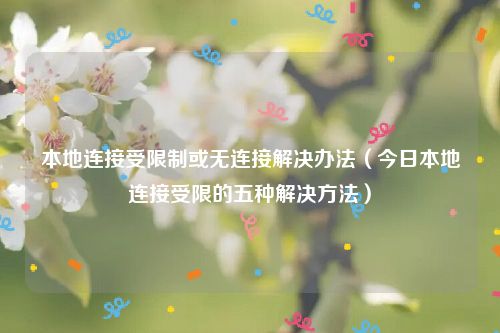 本地连接受限制或无连接解决办法（今日本地连接受限的五种解决方法）